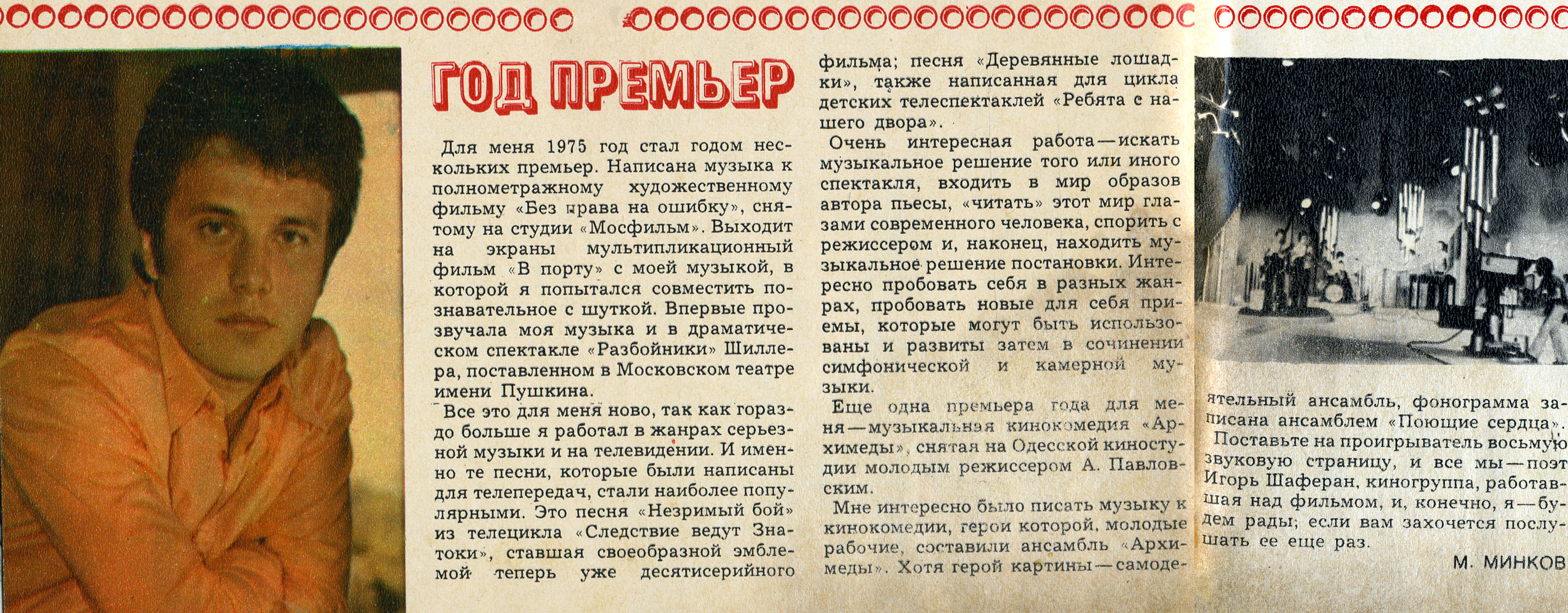 ГОД ПРЕМЬЕР

Для меня 1975 год стал годом нескольких премьер. Написана музыка к полнометражному художественному фильму «Без права на ошибку», снятому на студии «Мосфильм». Выходит на экраны мультипликационный фильм «В порту» с моей музыкой, в которой я попытался совместить познавательное с шуткой. Впервые прозвучала моя музыка и в драматическом спектакле «Разбойники» Шиллера, поставленном в Московском театре имени Пушкина.

Все это для меня ново, так как гораздо больше я работал в жанрах серьезной музыки и на телевидении. И именно те песни, которые были написаны для телепередач, стали наиболее популярными. Это песня «Незримый бой» из телецикла «Следствие ведут Знатоки», ставшая своеобразной эмблемой теперь уже десятисерийного фильма; песня «Деревянные лошадки», также написанная для цикла детских телеспектаклей «Ребята с нашего двора».

Очень интересная работа — искать музыкальное решение того или иного спектакля, входить в мир образов автора пьесы, «читать» этот мир глазами современного человека, спорить с режиссером и, наконец, находить музыкальное решение постановки. Интересно пробовать себя в разных жанрах, пробовать новые для себя приемы, которые могут быть использованы и развиты затем в сочинении симфонической и камерной музыки.

Еще одна премьера года для меня — музыкальная кинокомедия «Архимеды», снятая на Одесской киностудии молодым режиссером А. Павловским.

Мне интересно было писать музыку к кинокомедии, герои которой, молодые рабочие, составили ансамбль «Архимеды». Хотя герой картины — самодеятельный ансамбль, фонограмма записана ансамблем «Поющие сердца».

Поставьте на проигрыватель восьмую звуковую страницу, и все мы — поэт Игорь Шаферан, киногруппа, работавшая над фильмом, и, конечно, я — будем рады, если вам захочется послушать ее еще раз.

М. МИНКОВ